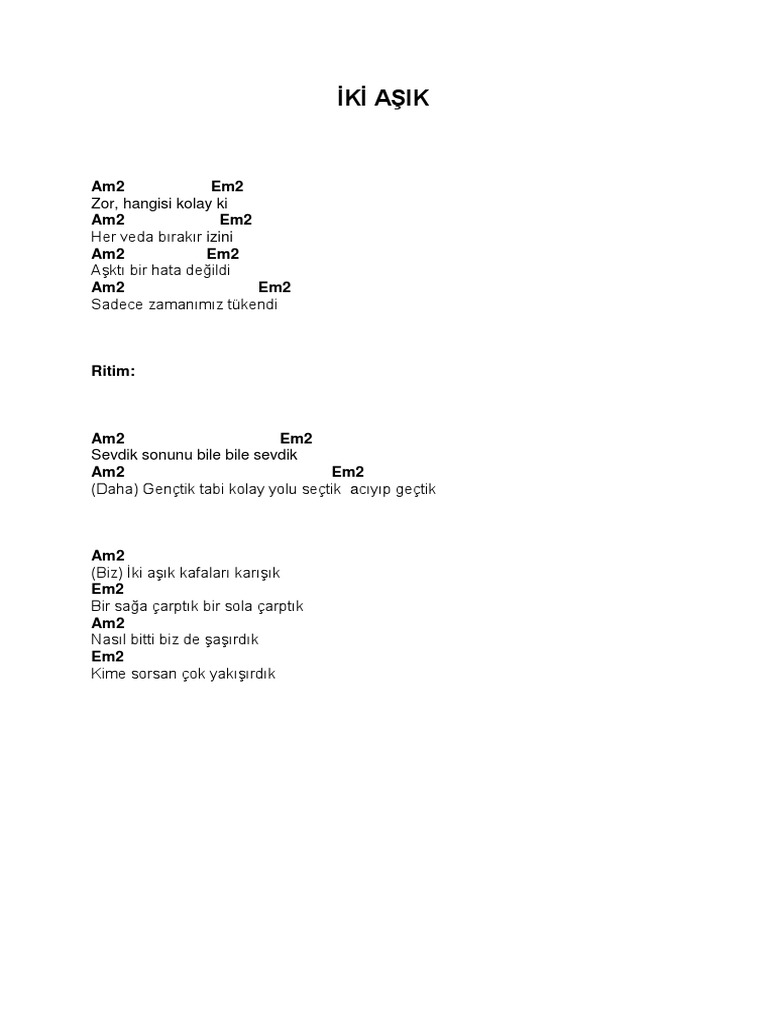 İKİ AŞIK

Am2 Em2
Zor, hangisi kolay ki
Am2 Em2
Her veda bırakır izini
Am2 Em2
Aşktı bir hata değildi
Am2 Em2
Sadece zamanımız tükendi

Ritim:

Am2 Em2
Sevdik sonunu bile bile sevdik
Am2 Em2
(Daha) Gençtik tabi kolay yolu seçtik acıyıp geçtik

Am2
(Biz) İki aşık kafaları karışık
Em2
Bir sağa çarptık bir sola çarptık
Am2
Nasıl bitti biz de şaşırdık
Em2
Kime sorsan çok yakışırdık